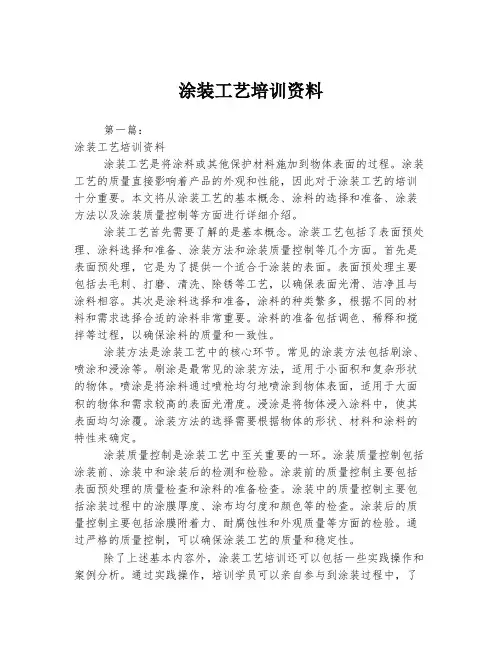 涂装工艺培训资料

第一篇：

涂装工艺培训资料

涂装工艺是将涂料或其他保护材料施加到物体表面的过程。涂装工艺的质量直接影响着产品的外观和性能，因此对于涂装工艺的培训十分重要。本文将从涂装工艺的基本概念、涂料的选择和准备、涂装方法以及涂装质量控制等方面进行详细介绍。

涂装工艺首先需要了解的是基本概念。涂装工艺包括了表面预处理、涂料选择和准备、涂装方法和涂装质量控制等几个方面。首先是表面预处理，它是为了提供一个适合于涂装的表面。表面预处理主要包括去毛刺、打磨、清洗、除锈等工艺，以确保表面光滑、洁净且与涂料相容。其次是涂料选择和准备，涂料的种类繁多，根据不同的材料和需求选择合适的涂料非常重要。涂料的准备包括调色、稀释和搅拌等过程，以确保涂料的质量和一致性。

涂装方法是涂装工艺中的核心环节。常见的涂装方法包括刷涂、喷涂和浸涂等。刷涂是最常见的涂装方法，适用于小面积和复杂形状的物体。喷涂是将涂料通过喷枪均匀地喷涂到物体表面，适用于大面积的物体和需求较高的表面光滑度。浸涂是将物体浸入涂料中，使其表面均匀涂覆。涂装方法的选择需要根据物体的形状、材料和涂料的特性来确定。

涂装质量控制是涂装工艺中至关重要的一环。涂装质量控制包括涂装前、涂装中和涂装后的检测和检验。涂装前的质量控制主要包括表面预处理的质量检查和涂料的准备检查。涂装中的质量控制主要包括涂装过程中的涂膜厚度、涂布均匀度和颜色等的检查。涂装后的质量控制主要包括涂膜附着力、耐腐蚀性和外观质量等方面的检验。通过严格的质量控制，可以确保涂装工艺的质量和稳定性。

除了上述基本内容外，涂装工艺培训还可以包括一些实践操作和案例分析。通过实践操作，培训学员可以亲自参与到涂装过程中，了